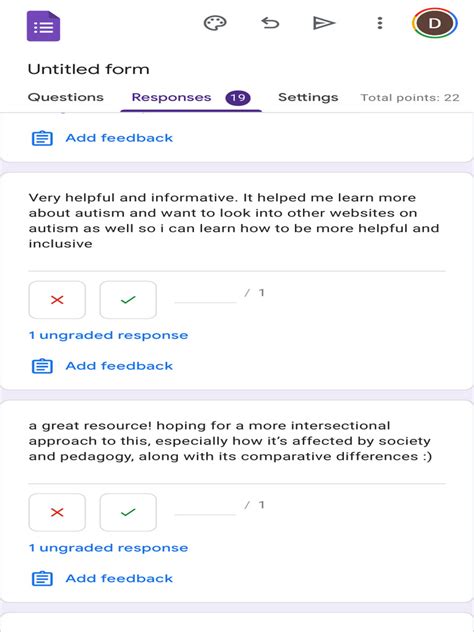 D

Untitled form

Questions Responses 19 Settings Total points: 22

Add feedback

Very helpful and informative. It helped me learn more about autism and want to look into other websites on autism as well so i can learn how to be more helpful and inclusive

/ 1

1 ungraded response

Add feedback

a great resource! hoping for a more intersectional approach to this, especially how it's affected by society and pedagogy, along with its comparative differences :)

/ 1

1 ungraded response

Add feedback